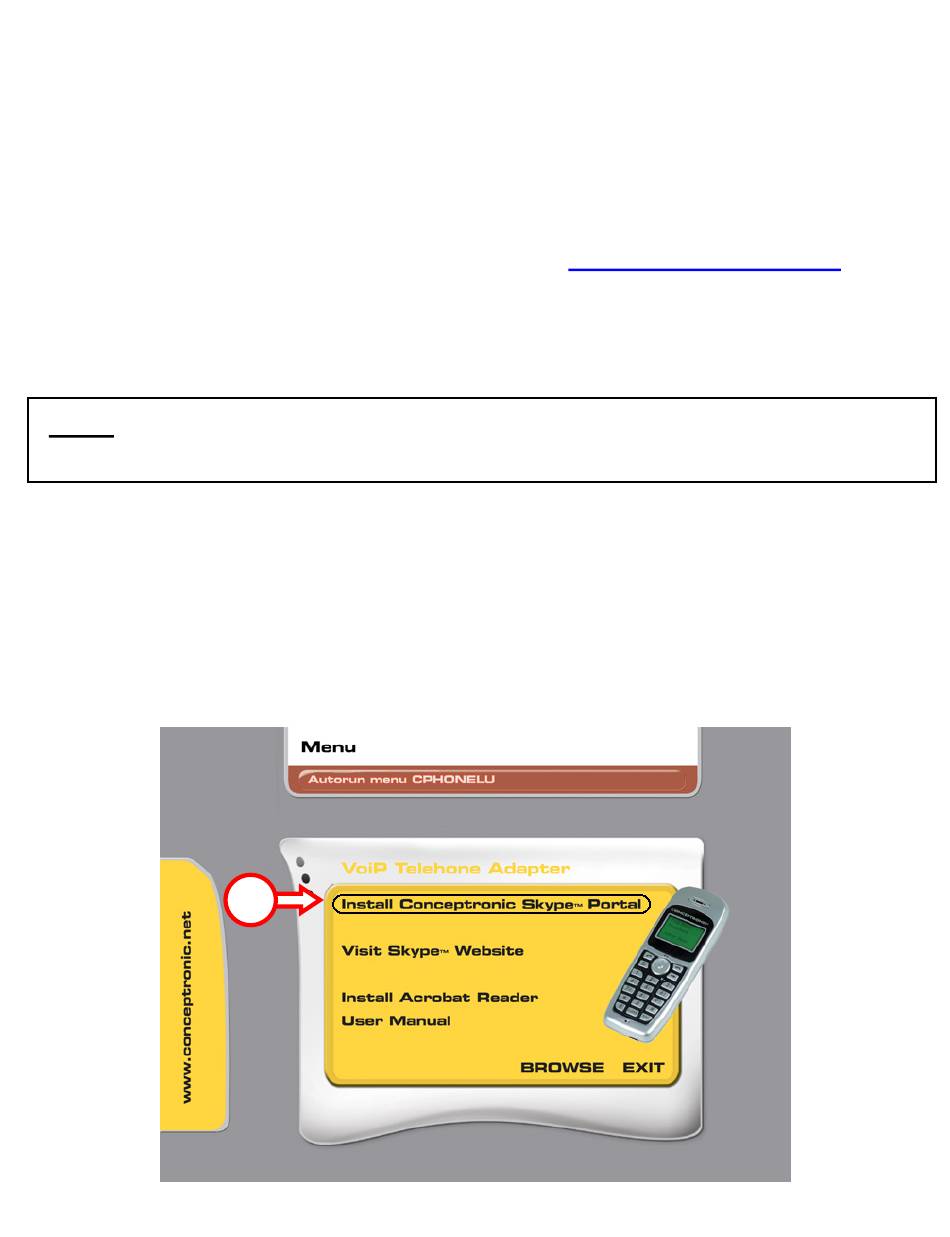 Menu

Autorun menu CPHONELU

www.conceptronic.net

VoiP Telehone Adapter

Install Conceptronic Skype™ Portal

Visit Skype™ Website

Install Acrobat Reader

User Manual

BROWSE EXIT